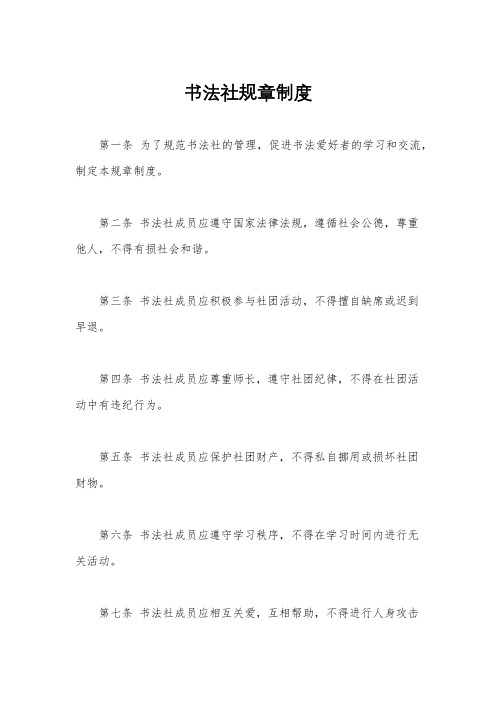 书法社规章制度

第一条 为了规范书法社的管理，促进书法爱好者的学习和交流，制定本规章制度。

第二条 书法社成员应遵守国家法律法规，遵循社会公德，尊重他人，不得有损社会和谐。

第三条 书法社成员应积极参与社团活动，不得擅自缺席或迟到早退。

第四条 书法社成员应尊重师长，遵守社团纪律，不得在社团活动中有违纪行为。

第五条 书法社成员应保护社团财产，不得私自挪用或损坏社团财物。

第六条 书法社成员应遵守学习秩序，不得在学习时间内进行无关活动。

第七条 书法社成员应相互关爱，互相帮助，不得进行人身攻击